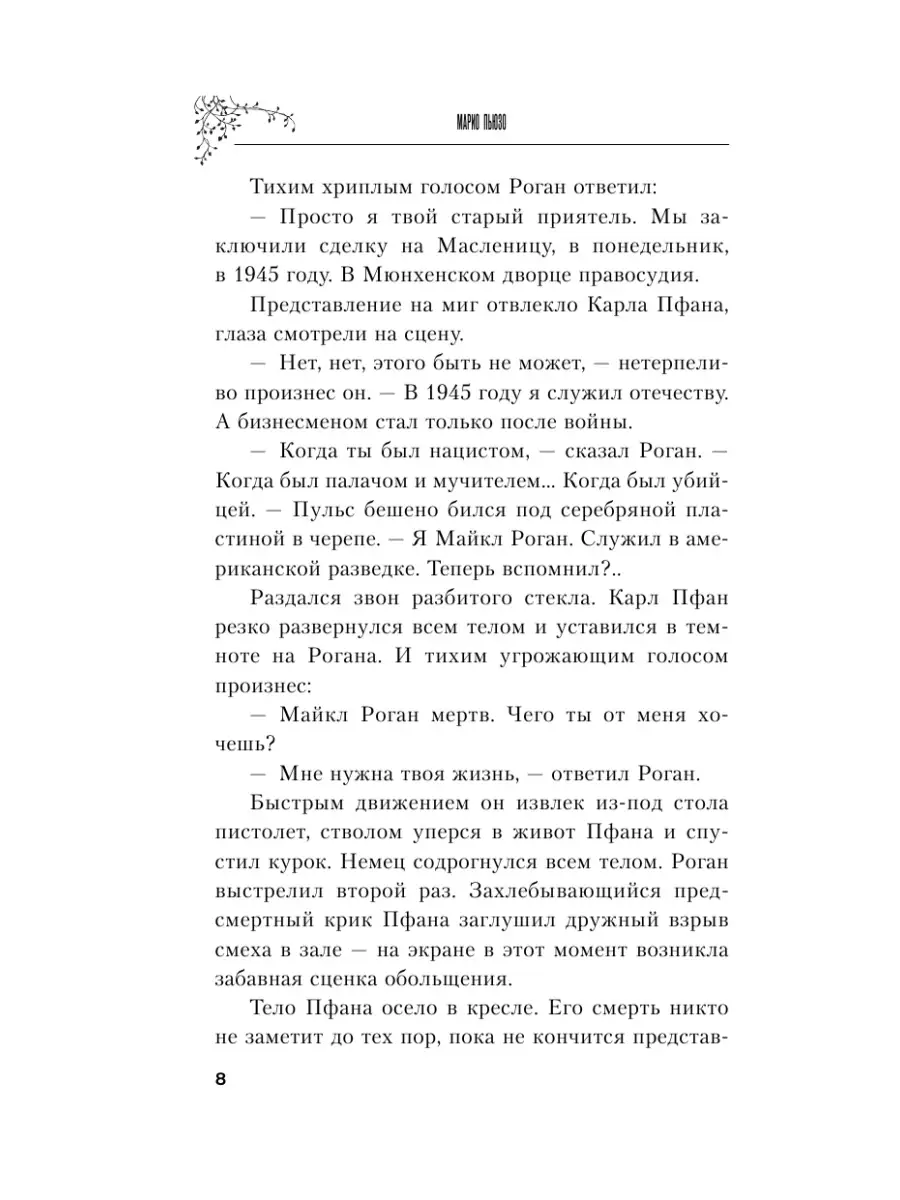 МАРИО ПЬЮЗО

Тихим хриплым голосом Роган ответил:

— Просто я твой старый приятель. Мы заключили сделку на Масленицу, в понедельник, в 1945 году. В Мюнхенском дворце правосудия.

Представление на миг отвлекло Карла Пфана, глаза смотрели на сцену.

— Нет, нет, этого быть не может, — нетерпеливо произнес он. — В 1945 году я служил отечеству. А бизнесменом стал только после войны.

— Когда ты был нацистом, — сказал Роган. — Когда был палачом и мучителем... Когда был убийцей. — Пульс бешено бился под серебряной пластиной в черепе. — Я Майкл Роган. Служил в американской разведке. Теперь вспомнил?..

Раздался звон разбитого стекла. Карл Пфан резко развернулся всем телом и уставился в темноте на Рогана. И тихим угрожающим голосом произнес:

— Майкл Роган мертв. Чего ты от меня хочешь?

— Мне нужна твоя жизнь, — ответил Роган.

Быстрым движением он извлек из-под стола пистолет, стволом уперся в живот Пфана и спустил курок. Немец содрогнулся всем телом. Роган выстрелил второй раз. Захлебывающийся предсмертный крик Пфана заглушил дружный взрыв смеха в зале — на экране в этот момент возникла забавная сценка обольщения.

Тело Пфана осело в кресле. Его смерть никто не заметит до тех пор, пока не кончится представ-

8